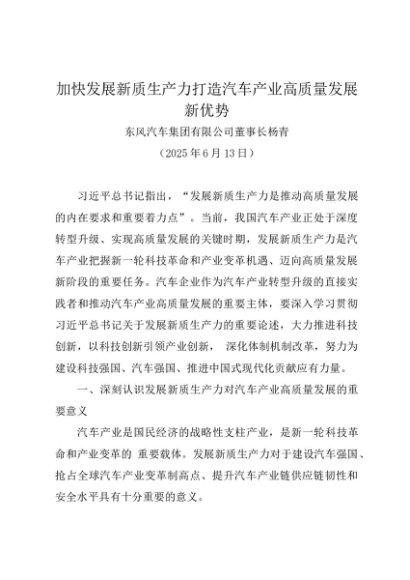 加快发展新质生产力打造汽车产业高质量发展新优势

东风汽车集团有限公司董事长杨青

（2025年6月13日）

习近平总书记指出，“发展新质生产力是推动高质量发展的内在要求和重要着力点”。当前，我国汽车产业正处于深度转型升级、实现高质量发展的关键时期，发展新质生产力是汽车产业把握新一轮科技革命和产业变革机遇、迈向高质量发展新阶段的重要任务。汽车企业作为汽车产业转型升级的直接实践者和推动汽车产业高质量发展的重要主体，要深入学习贯彻习近平总书记关于发展新质生产力的重要论述，大力推进科技创新，以科技创新引领产业创新， 深化体制机制改革，努力为建设科技强国、汽车强国、推进中国式现代化贡献应有力量。

一、深刻认识发展新质生产力对汽车产业高质量发展的重要意义

汽车产业是国民经济的战略性支柱产业，是新一轮科技革命和产业变革的 重要载体。发展新质生产力对于建设汽车强国、抢占全球汽车产业变革制高点、提升汽车产业链供应链韧性和安全水平具有十分重要的意义。